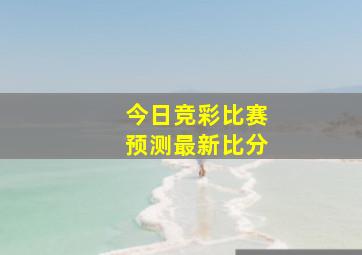 今日竞彩比赛
预测最新比分